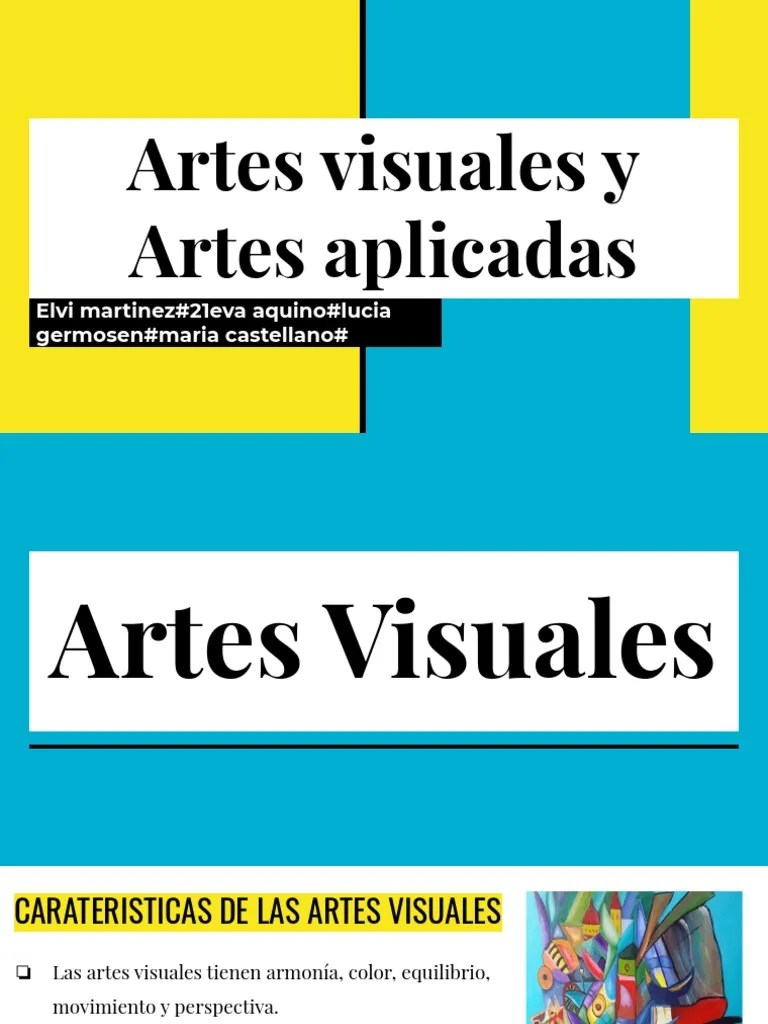 Artes visuales y Artes aplicadas

Elvi martinez#21eva aquino#lucia germosen#maria castellano#

Artes Visuales

CARATERISTICAS DE LAS ARTES VISUALES

❏ Las artes visuales tienen armonía, color, equilibrio, movimiento y perspectiva.